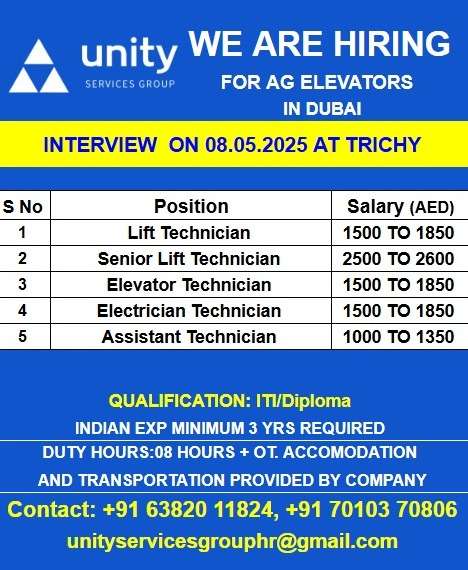 unity
SERVICES GROUP

WE ARE HIRING
FOR AG ELEVATORS
IN DUBAI

INTERVIEW ON 08.05.2025 AT TRICHY

| S No | Position | Salary (AED) |
|---|---|---|
| 1 | Lift Technician | 1500 TO 1850 |
| 2 | Senior Lift Technician | 2500 TO 2600 |
| 3 | Elevator Technician | 1500 TO 1850 |
| 4 | Electrician Technician | 1500 TO 1850 |
| 5 | Assistant Technician | 1000 TO 1350 |

QUALIFICATION: ITI/Diploma
INDIAN EXP MINIMUM 3 YRS REQUIRED
DUTY HOURS:08 HOURS + OT. ACCOMODATION AND TRANSPORTATION PROVIDED BY COMPANY
Contact: +91 63820 11824, +91 70103 70806
unityservicesgrouphr@gmail.com